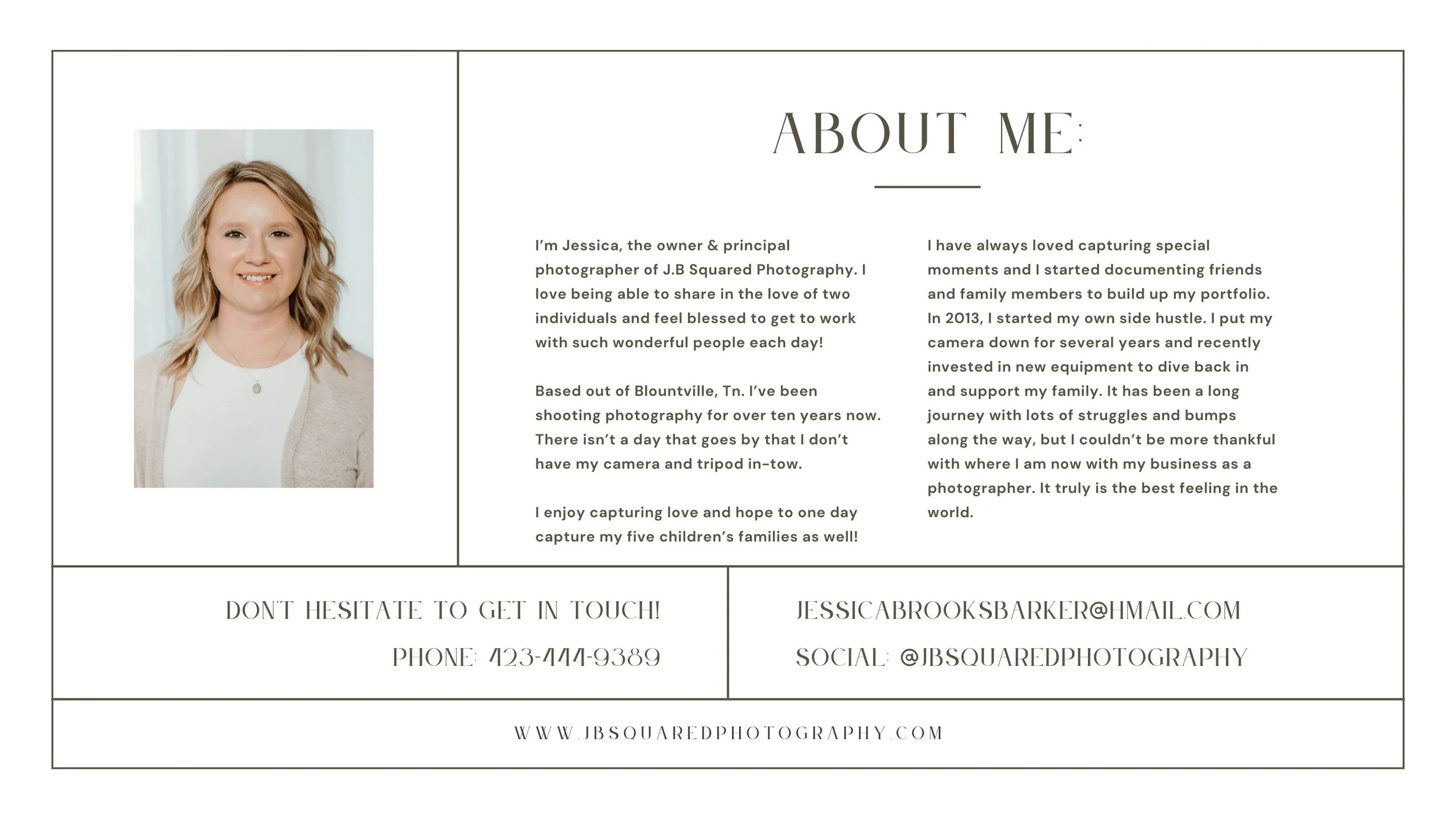 ABOUT ME:

I'm Jessica, the owner & principal photographer of J.B Squared Photography. I love being able to share in the love of two individuals and feel blessed to get to work with such wonderful people each day!

Based out of Blountville, Tn. I've been shooting photography for over ten years now. There isn't a day that goes by that I don't have my camera and tripod in-tow.

I enjoy capturing love and hope to one day capture my five children's families as well!

I have always loved capturing special moments and I started documenting friends and family members to build up my portfolio. In 2013, I started my own side hustle. I put my camera down for several years and recently invested in new equipment to dive back in and support my family. It has been a long journey with lots of struggles and bumps along the way, but I couldn't be more thankful with where I am now with my business as a photographer. It truly is the best feeling in the world.

DON'T HESITATE TO GET IN TOUCH!

PHONE: 423-444-9389

JESSICABROOKSBARKER@HMAIL.COM

SOCIAL: @JBSQUAREDPHOTOGRAPHY

WWW.JBSQUAREDPHOTOGRAPHY.COM